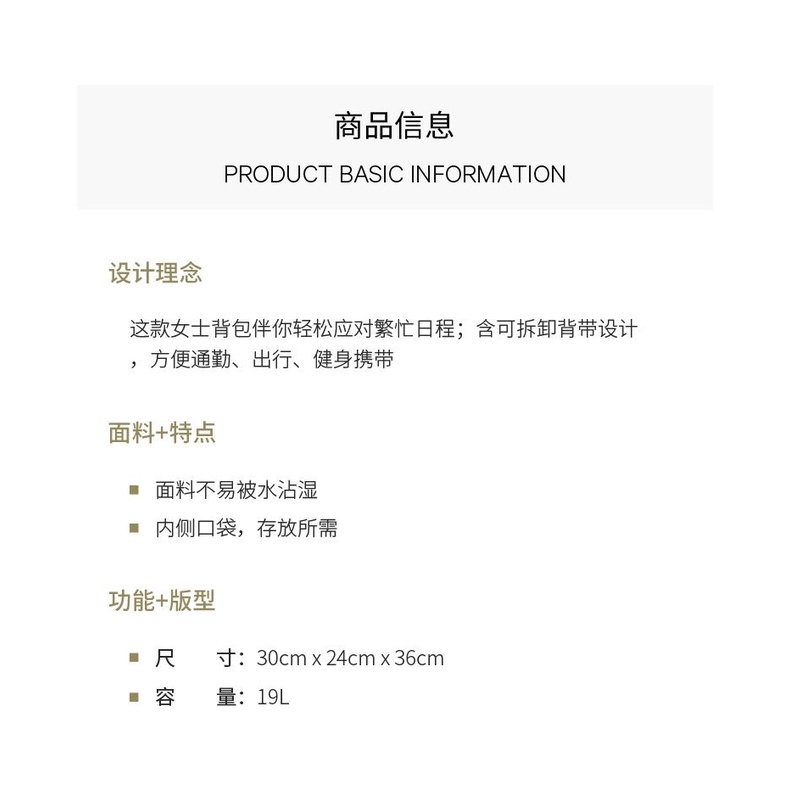 商品信息

PRODUCT BASIC INFORMATION

设计理念

这款女士背包伴你轻松应对繁忙日程；含可拆卸背带设计，方便通勤、出行、健身携带

面料+特点

• 面料不易被水沾湿
• 内侧口袋，存放所需

功能+版型

• 尺 寸：30cm x 24cm x 36cm
• 容 量：19L